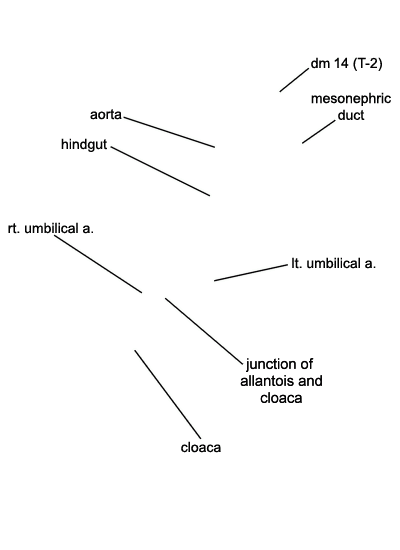 dm 14 (T-2)

mesonephric duct

aorta

hindgut

rt. umbilical a.

lt. umbilical a.

junction of allantois and cloaca

cloaca